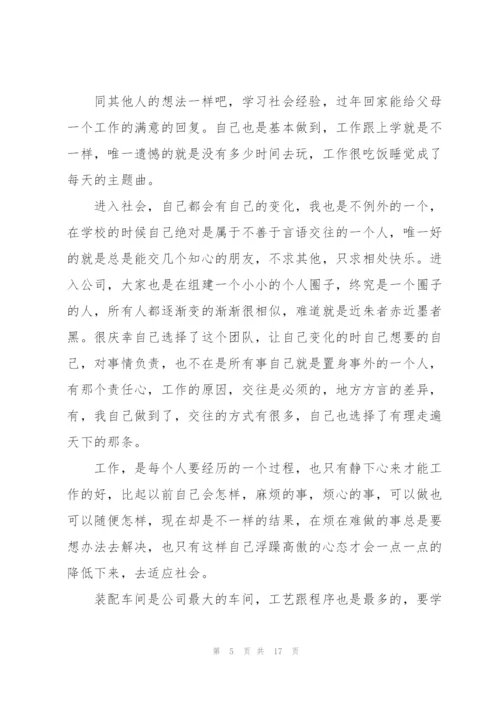 同其他人的想法一样吧，学习社会经验，过年回家能给父母一个工作的满意的回复。自己也是基本做到，工作跟上学就是不一样，唯一遗憾的就是没有多少时间去玩，工作很吃饭睡觉成了每天的主题曲。

进入社会，自己都会有自己的变化，我也是不例外的一个，在学校的时候自己绝对是属于不善于言语交往的一个人，唯一好的就是总是能交几个知心的朋友，不求其他，只求相处快乐。进入公司，大家也是在组建一个小小的个人圈子，终究是一个圈子的人，所有人都逐渐变的渐渐很相似，难道就是近朱者赤近墨者黑。很庆幸自己选择了这个团队，让自己变化的时自己想要的自己，对事情负责，也不在是所有事自己就是置身事外的一个人，有那个责任心，工作的原因，交往是必须的，地方方言的差异，有，我自己做到了，交往的方式有很多，自己也选择了有理走遍天下的那条。

工作，是每个人要经历的一个过程，也只有静下心来才能工作的好，比起以前自己会怎样，麻烦的事，烦心的事，可以做也可以随便怎样，现在却是不一样的结果，在烦在难做的事总是要想办法去解决，也只有这样自己浮躁高傲的心态才会一点一点的降低下来，去适应社会。

装配车间是公司最大的车间，工艺跟程序也是最多的，要学

第 5 页 共 17 页